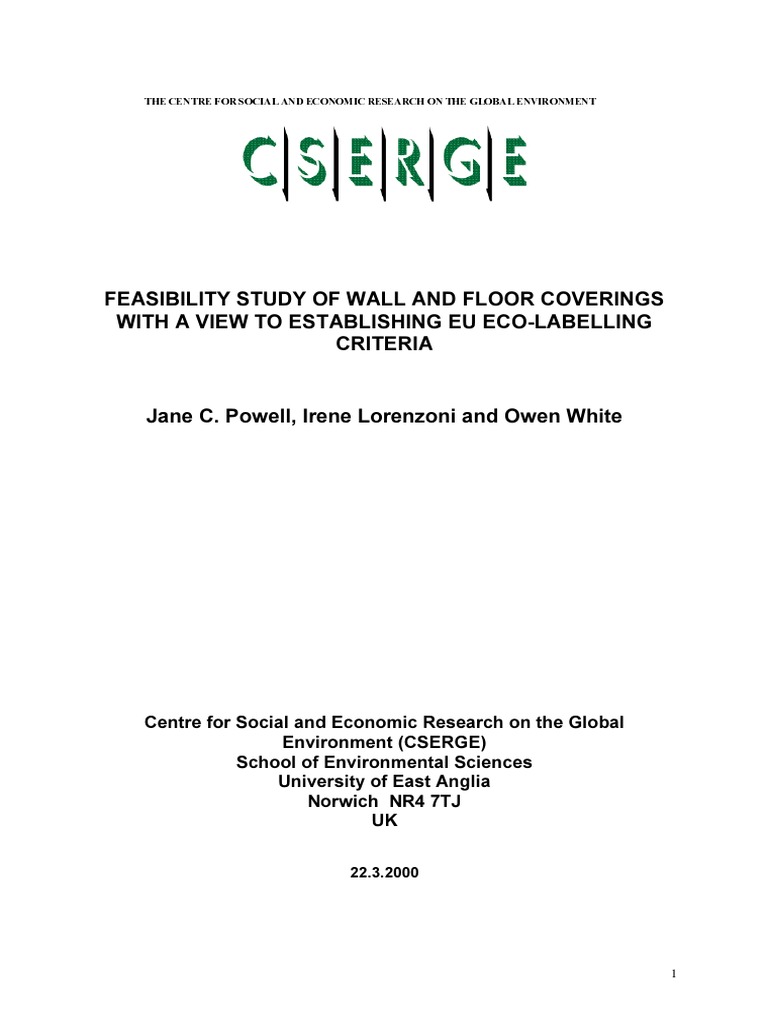 THE CENTRE FOR SOCIAL AND ECONOMIC RESEARCH ON THE GLOBAL ENVIRONMENT

CSERGE

FEASIBILITY STUDY OF WALL AND FLOOR COVERINGS WITH A VIEW TO ESTABLISHING EU ECO-LABELLING CRITERIA

Jane C. Powell, Irene Lorenzoni and Owen White

Centre for Social and Economic Research on the Global Environment (CSERGE)
School of Environmental Sciences
University of East Anglia
Norwich NR4 7TJ
UK

22.3.2000

1